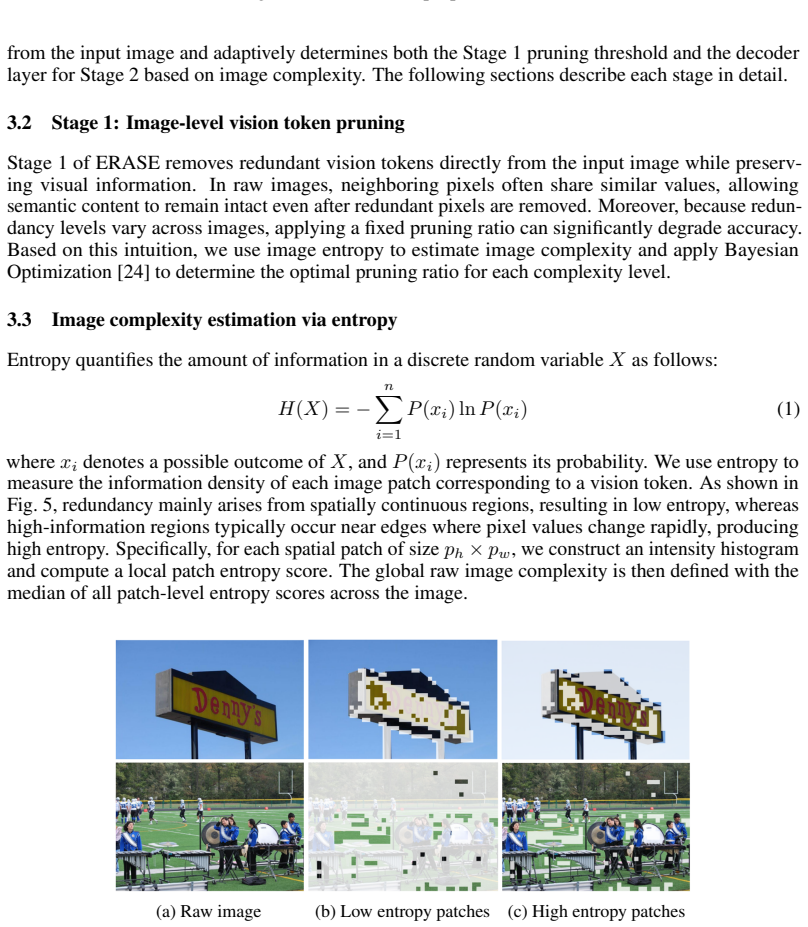 from the input image and adaptively determines both the Stage 1 pruning threshold and the decoder layer for Stage 2 based on image complexity. The following sections describe each stage in detail.

3.2 Stage 1: Image-level vision token pruning

Stage 1 of ERASE removes redundant vision tokens directly from the input image while preserving visual information. In raw images, neighboring pixels often share similar values, allowing semantic content to remain intact even after redundant pixels are removed. Moreover, because redundancy levels vary across images, applying a fixed pruning ratio can significantly degrade accuracy. Based on this intuition, we use image entropy to estimate image complexity and apply Bayesian Optimization [24] to determine the optimal pruning ratio for each complexity level.

3.3 Image complexity estimation via entropy

Entropy quantifies the amount of information in a discrete random variable $X$ as follows:

$H(X) = -\sum_{i=1}^{n} P(x_i) \ln P(x_i)$ (1)

where $x_i$ denotes a possible outcome of $X$, and $P(x_i)$ represents its probability. We use entropy to measure the information density of each image patch corresponding to a vision token. As shown in Fig. 5, redundancy mainly arises from spatially continuous regions, resulting in low entropy, whereas high-information regions typically occur near edges where pixel values change rapidly, producing high entropy. Specifically, for each spatial patch of size $p_h \times p_w$, we construct an intensity histogram and compute a local patch entropy score. The global raw image complexity is then defined with the median of all patch-level entropy scores across the image.

Denny's

(a) Raw image (b) Low entropy patches (c) High entropy patches